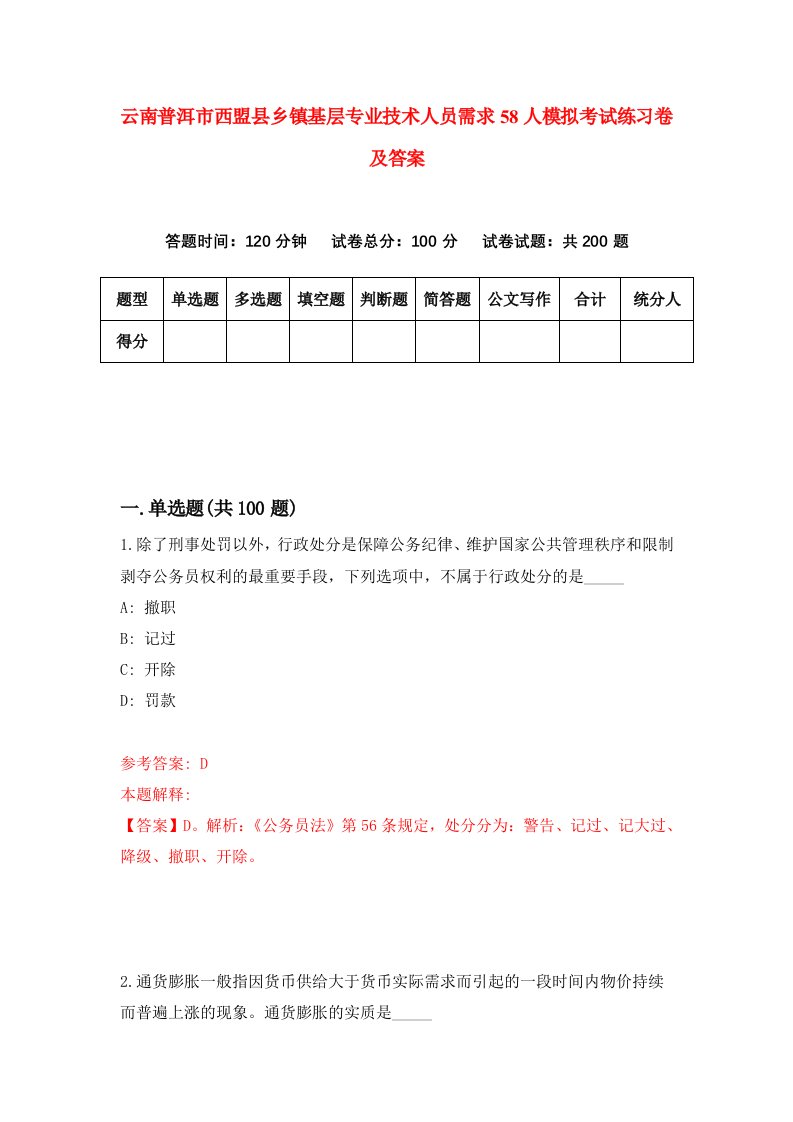 云南普洱市西盟县乡镇基层专业技术人员需求58人模拟考试练习卷及答案

答题时间：120分钟　试卷总分：100分　试卷试题：共200题

| 题型 | 单选题 | 多选题 | 填空题 | 判断题 | 简答题 | 公文写作 | 合计 | 统分人 |
|---|---|---|---|---|---|---|---|---|
| 得分 | | | | | | | | |

一.单选题(共100题)

1.除了刑事处罚以外，行政处分是保障公务纪律、维护国家公共管理秩序和限制剥夺公务员权利的最重要手段，下列选项中，不属于行政处分的是_____

A: 撤职
B: 记过
C: 开除
D: 罚款

参考答案: D
本题解释:
【答案】D。解析：《公务员法》第56条规定，处分分为：警告、记过、记大过、降级、撤职、开除。

2.通货膨胀一般指因货币供给大于货币实际需求而引起的一段时间内物价持续而普遍上涨的现象。通货膨胀的实质是_____